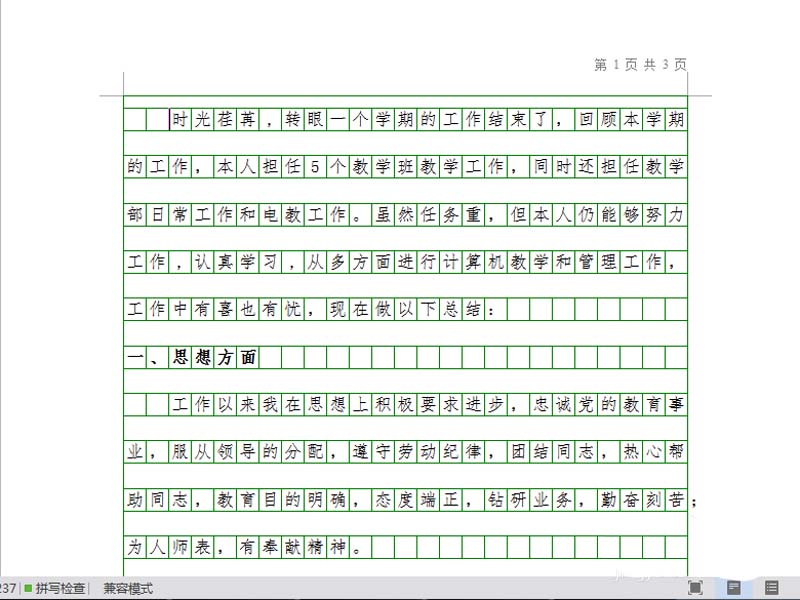 第 1 页 共 3 页

时光荏苒，转眼一个学期的工作结束了，回顾本学期的工作，本人担任5个教学班教学工作，同时还担任教学部日常工作和电教工作。虽然任务重，但本人仍能够努力工作，认真学习，从多方面进行计算机教学和管理工作，工作中有喜也有忧，现在做以下总结：

一、思想方面

工作以来我在思想上积极要求进步，忠诚党的教育事业，服从领导的分配，遵守劳动纪律，团结同志，热心帮助同志，教育目的明确，态度端正，钻研业务，勤奋刻苦；为人师表，有奉献精神。

237 拼写检查 兼容模式